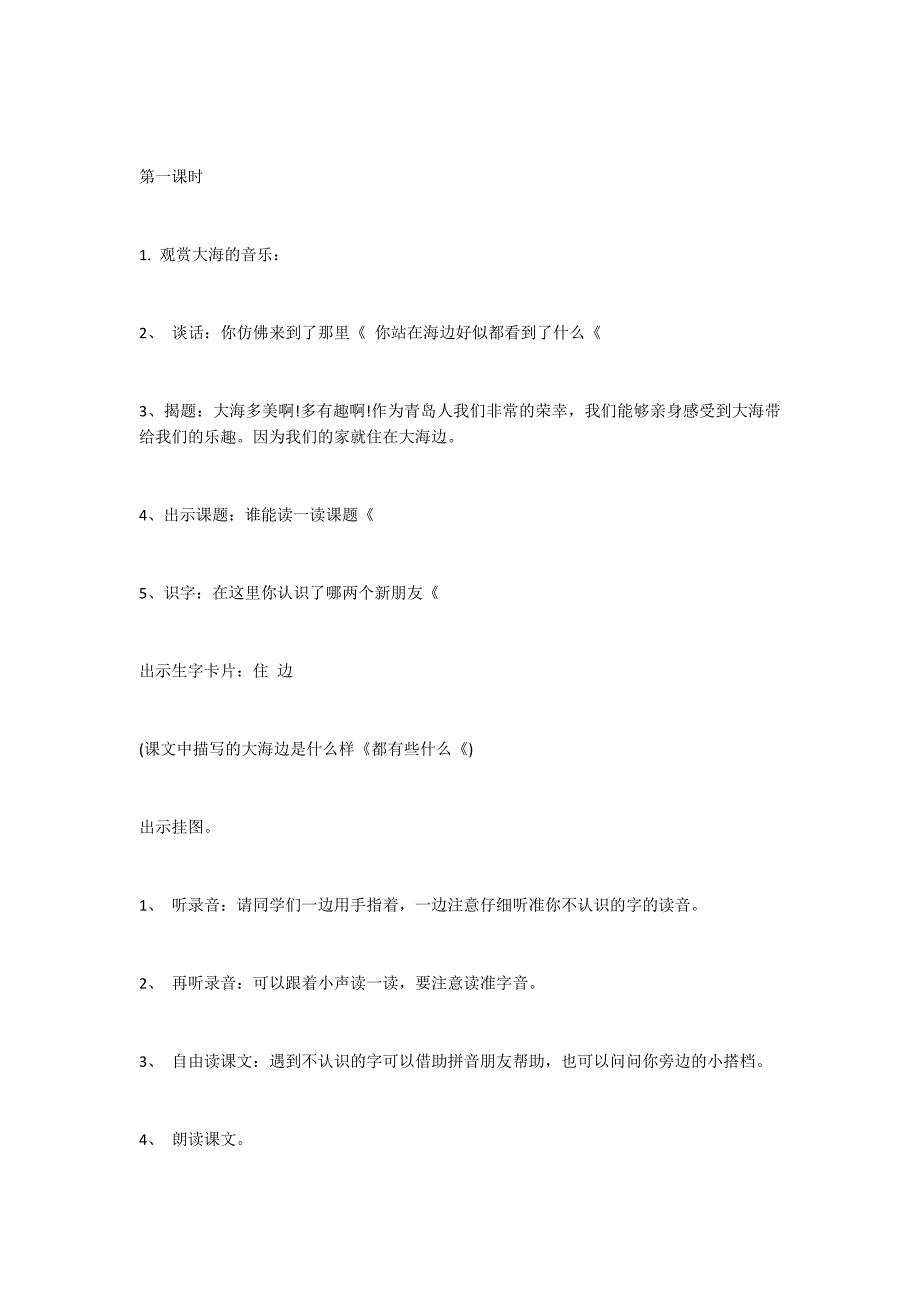 第一课时

1. 观赏大海的音乐：

2、 谈话：你仿佛来到了那里《 你站在海边好似都看到了什么《

3、揭题：大海多美啊!多有趣啊!作为青岛人我们非常的荣幸，我们能够亲身感受到大海带给我们的乐趣。因为我们的家就住在大海边。

4、出示课题：谁能读一读课题《

5、识字：在这里你认识了哪两个新朋友《

出示生字卡片：住 边

(课文中描写的大海边是什么样《都有些什么《)

出示挂图。

1、 听录音：请同学们一边用手指着，一边注意仔细听准你不认识的字的读音。

2、 再听录音：可以跟着小声读一读，要注意读准字音。

3、 自由读课文：遇到不认识的字可以借助拼音朋友帮助，也可以问问你旁边的小搭档。

4、 朗读课文。